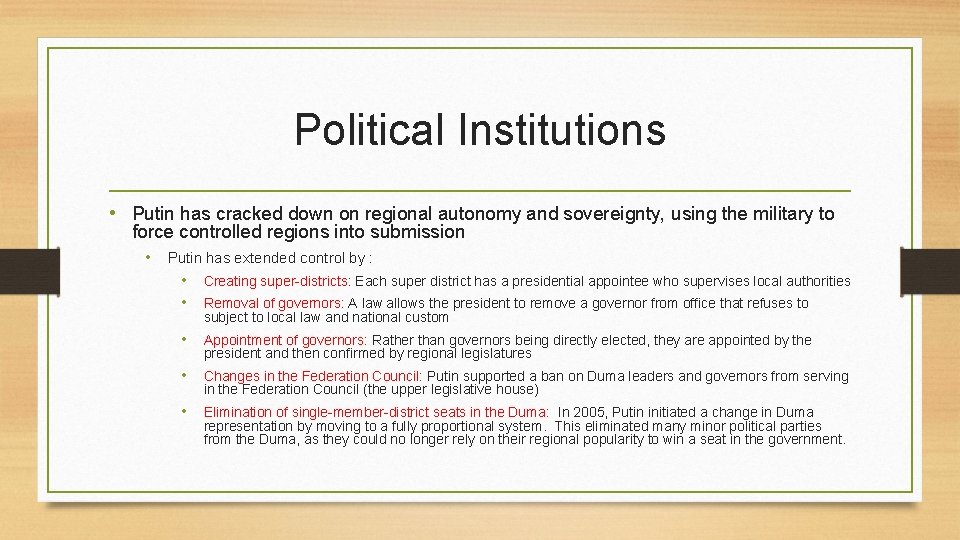 Political Institutions

• Putin has cracked down on regional autonomy and sovereignty, using the military to force controlled regions into submission

• Putin has extended control by :

• Creating super-districts: Each super district has a presidential appointee who supervises local authorities

• Removal of governors: A law allows the president to remove a governor from office that refuses to subject to local law and national custom

• Appointment of governors: Rather than governors being directly elected, they are appointed by the president and then confirmed by regional legislatures

• Changes in the Federation Council: Putin supported a ban on Duma leaders and governors from serving in the Federation Council (the upper legislative house)

• Elimination of single-member-district seats in the Duma: In 2005, Putin initiated a change in Duma representation by moving to a fully proportional system. This eliminated many minor political parties from the Duma, as they could no longer rely on their regional popularity to win a seat in the government.